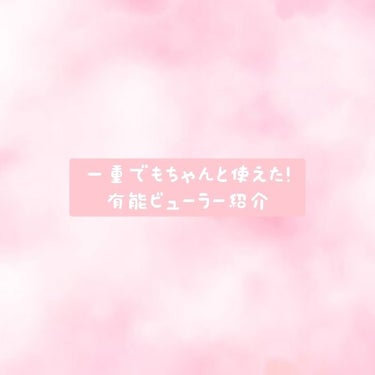 一重でもちゃんと使えた!
有能ビューラー紹介